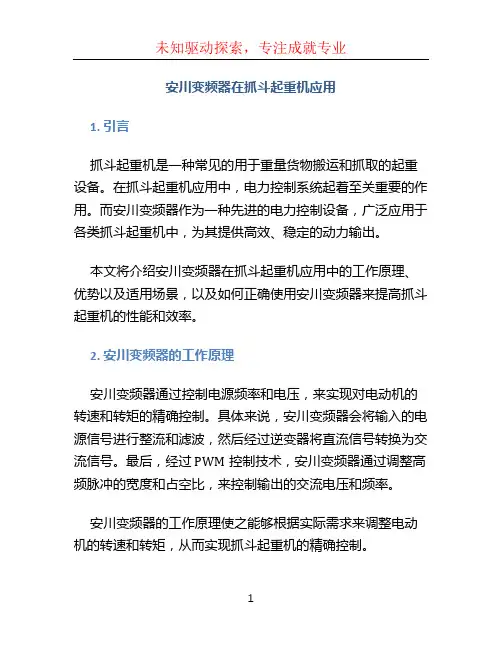 未知驱动探索，专注成就专业

安川变频器在抓斗起重机应用

1. 引言

抓斗起重机是一种常见的用于重量货物搬运和抓取的起重设备。在抓斗起重机应用中，电力控制系统起着至关重要的作用。而安川变频器作为一种先进的电力控制设备，广泛应用于各类抓斗起重机中，为其提供高效、稳定的动力输出。

本文将介绍安川变频器在抓斗起重机应用中的工作原理、优势以及适用场景，以及如何正确使用安川变频器来提高抓斗起重机的性能和效率。

2. 安川变频器的工作原理

安川变频器通过控制电源频率和电压，来实现对电动机的转速和转矩的精确控制。具体来说，安川变频器会将输入的电源信号进行整流和滤波，然后经过逆变器将直流信号转换为交流信号。最后，经过 PWM 控制技术，安川变频器通过调整高频脉冲的宽度和占空比，来控制输出的交流电压和频率。

安川变频器的工作原理使之能够根据实际需求来调整电动机的转速和转矩，从而实现抓斗起重机的精确控制。

1